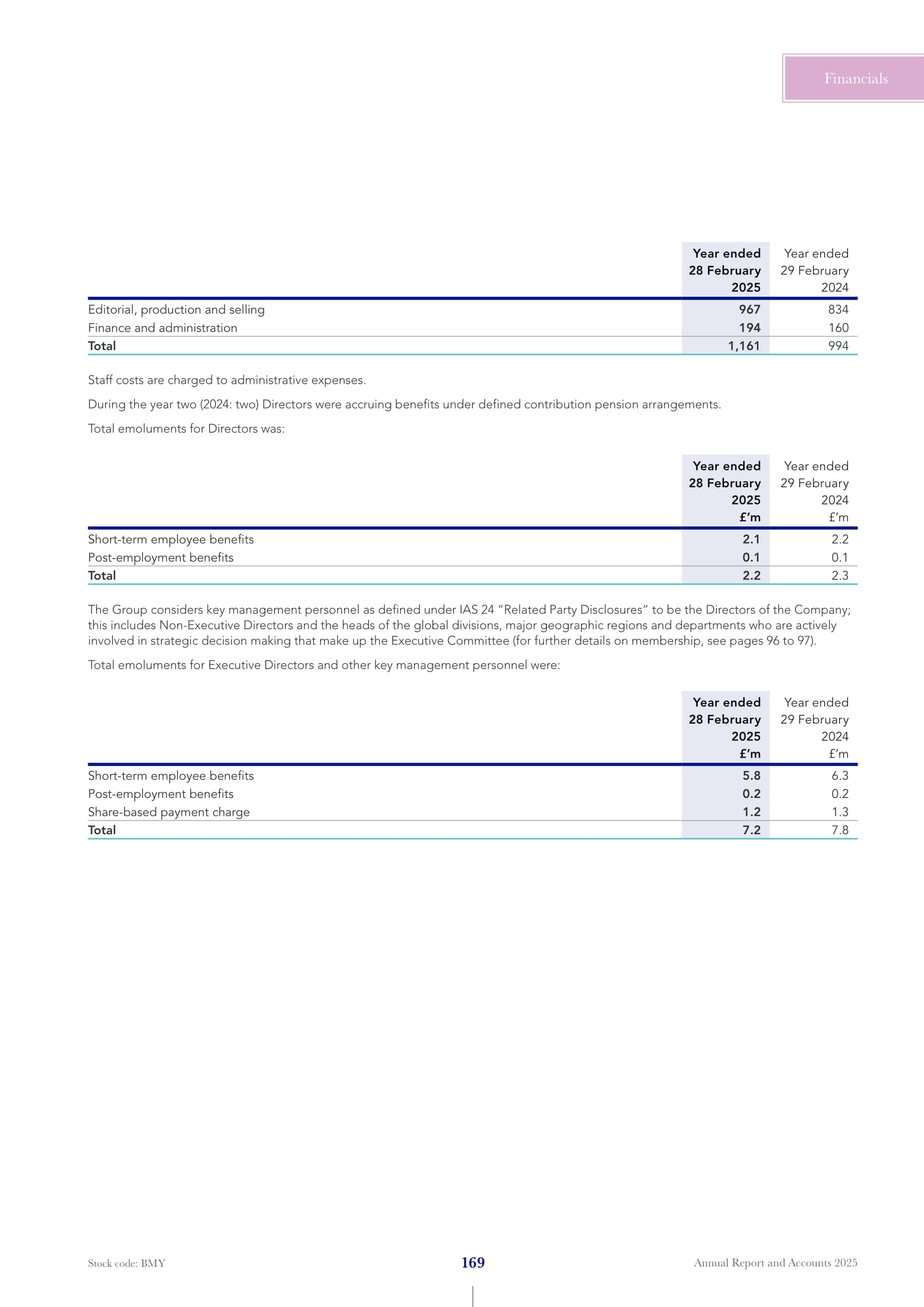 Financials

| | Year ended 28 February 2025 | Year ended 29 February 2024 |
|---|---|---|
| Editorial, production and selling | 967 | 834 |
| Finance and administration | 194 | 160 |
| Total | 1,161 | 994 |

Staff costs are charged to administrative expenses.

During the year two (2024: two) Directors were accruing benefits under defined contribution pension arrangements.

Total emoluments for Directors was:

| | Year ended 28 February 2025 £'m | Year ended 29 February 2024 £'m |
|---|---|---|
| Short-term employee benefits | 2.1 | 2.2 |
| Post-employment benefits | 0.1 | 0.1 |
| Total | 2.2 | 2.3 |

The Group considers key management personnel as defined under IAS 24 "Related Party Disclosures" to be the Directors of the Company; this includes Non-Executive Directors and the heads of the global divisions, major geographic regions and departments who are actively involved in strategic decision making that make up the Executive Committee (for further details on membership, see pages 96 to 97).

Total emoluments for Executive Directors and other key management personnel were:

| | Year ended 28 February 2025 £'m | Year ended 29 February 2024 £'m |
|---|---|---|
| Short-term employee benefits | 5.8 | 6.3 |
| Post-employment benefits | 0.2 | 0.2 |
| Share-based payment charge | 1.2 | 1.3 |
| Total | 7.2 | 7.8 |

Stock code: BMY 169 Annual Report and Accounts 2025